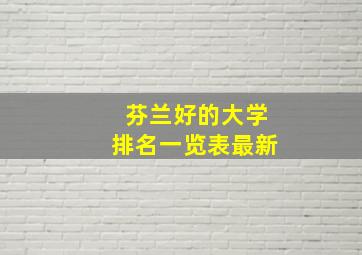 芬兰好的大学
排名一览表最新